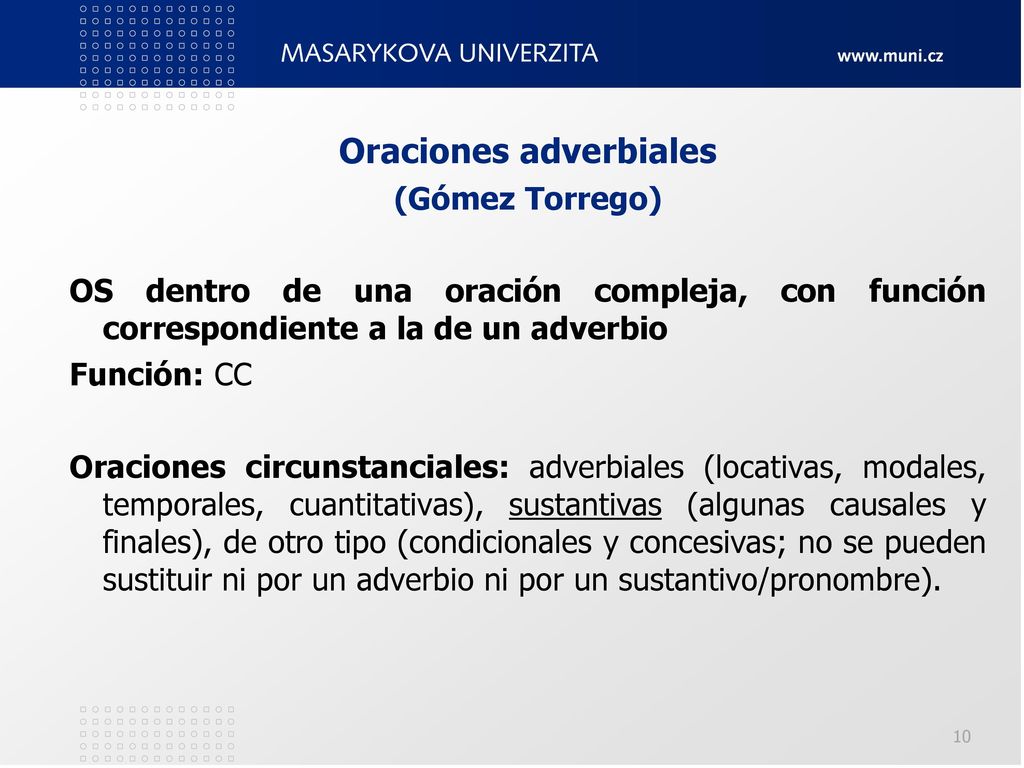 MASARYKOVA UNIVERZITA

www.muni.cz

Oraciones adverbiales
(Gómez Torrego)

OS dentro de una oración compleja, con función correspondiente a la de un adverbio
Función: CC

Oraciones circunstanciales: adverbiales (locativas, modales, temporales, cuantitativas), sustantivas (algunas causales y finales), de otro tipo (condicionales y concesivas; no se pueden sustituir ni por un adverbio ni por un sustantivo/pronombre).

10